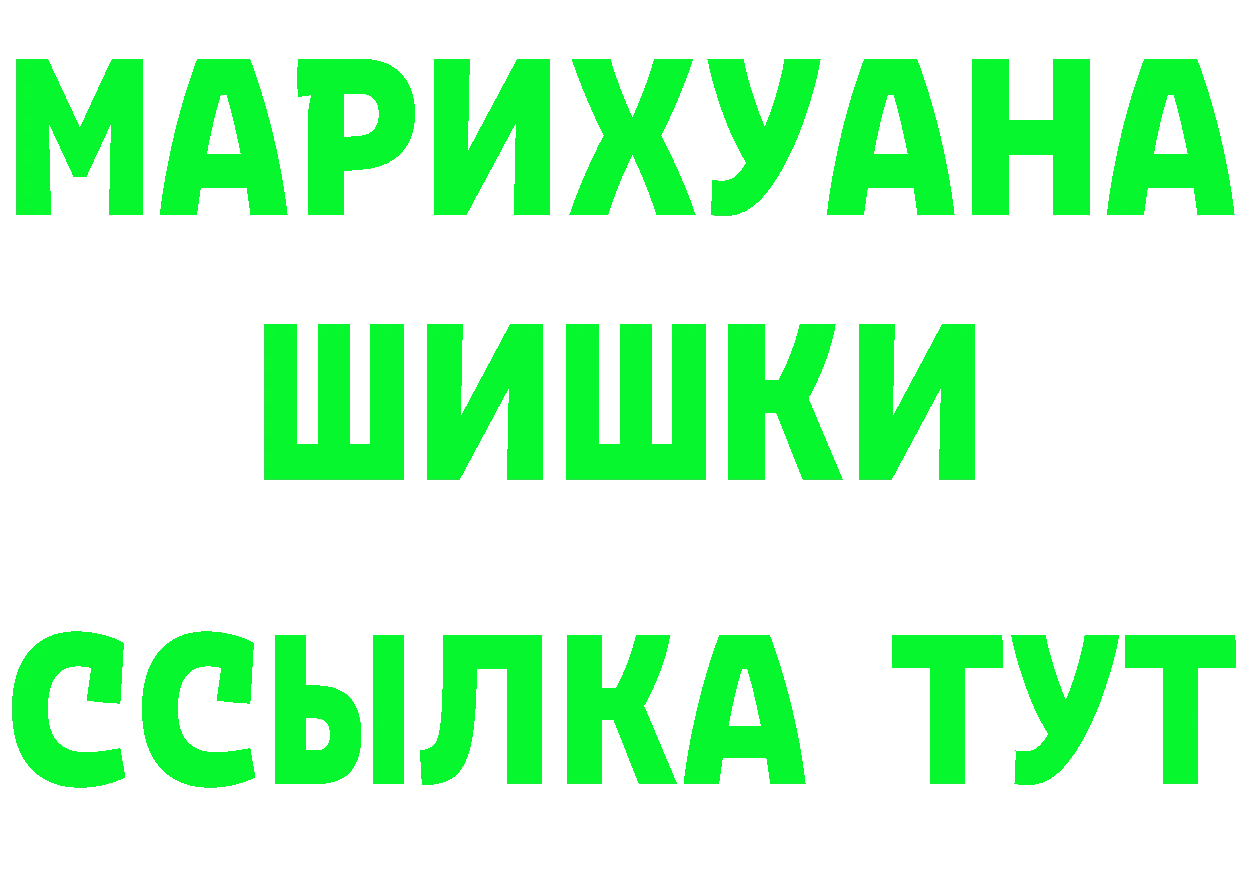 МАРИХУАНА
ШИШКИ
ССЫЛКА ТУТ